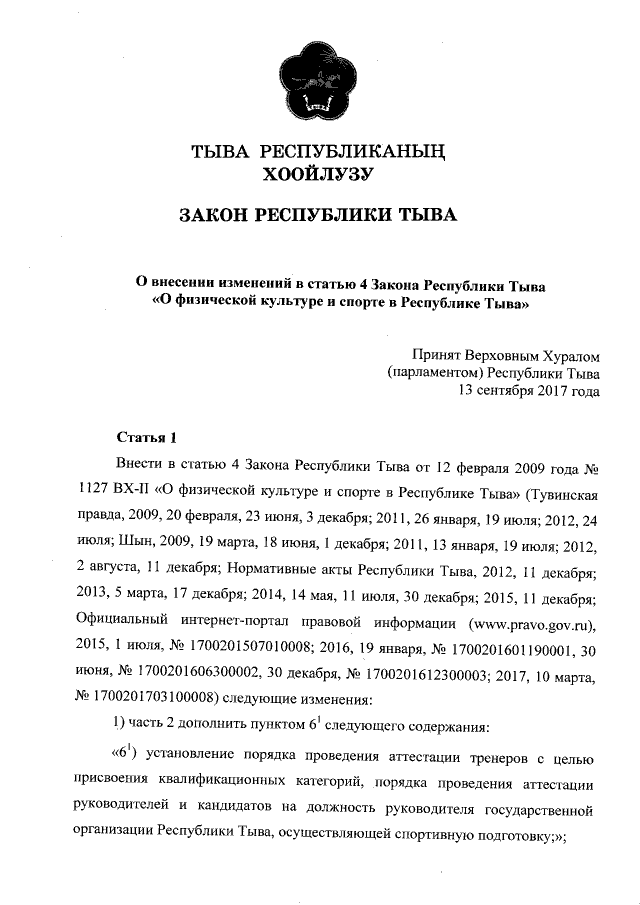 ТЫВА РЕСПУБЛИКАНЫҢ ХООЙЛУЗУ

ЗАКОН РЕСПУБЛИКИ ТЫВА

О внесении изменений в статью 4 Закона Республики Тыва «О физической культуре и спорте в Республике Тыва»

Принят Верховным Хуралом (парламентом) Республики Тыва 13 сентября 2017 года

Статья 1

Внести в статью 4 Закона Республики Тыва от 12 февраля 2009 года № 1127 ВХ-II «О физической культуре и спорте в Республике Тыва» (Тувинская правда, 2009, 20 февраля, 23 июня, 3 декабря; 2011, 26 января, 19 июля; 2012, 24 июля; Шын, 2009, 19 марта, 18 июня, 1 декабря; 2011, 13 января, 19 июля; 2012, 2 августа, 11 декабря; Нормативные акты Республики Тыва, 2012, 11 декабря; 2013, 5 марта, 17 декабря; 2014, 14 мая, 11 июля, 30 декабря; 2015, 11 декабря; Официальный интернет-портал правовой информации (www.pravo.gov.ru), 2015, 1 июля, № 1700201507010008; 2016, 19 января, № 1700201601190001, 30 июня, № 1700201606300002, 30 декабря, № 1700201612300003; 2017, 10 марта, № 1700201703100008) следующие изменения:

1) часть 2 дополнить пунктом $6^1$ следующего содержания:

«$6^1$) установление порядка проведения аттестации тренеров с целью присвоения квалификационных категорий, порядка проведения аттестации руководителей и кандидатов на должность руководителя государственной организации Республики Тыва, осуществляющей спортивную подготовку;»;